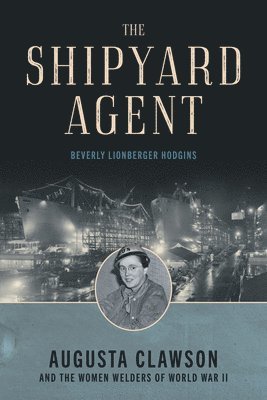 THE SHIPYARD AGENT

BEVERLY LIONBERGER HODGINS

AUGUSTA CLAWSON
AND THE WOMEN WELDERS OF WORLD WAR II